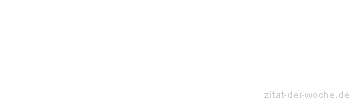 zitat-der-woche.de